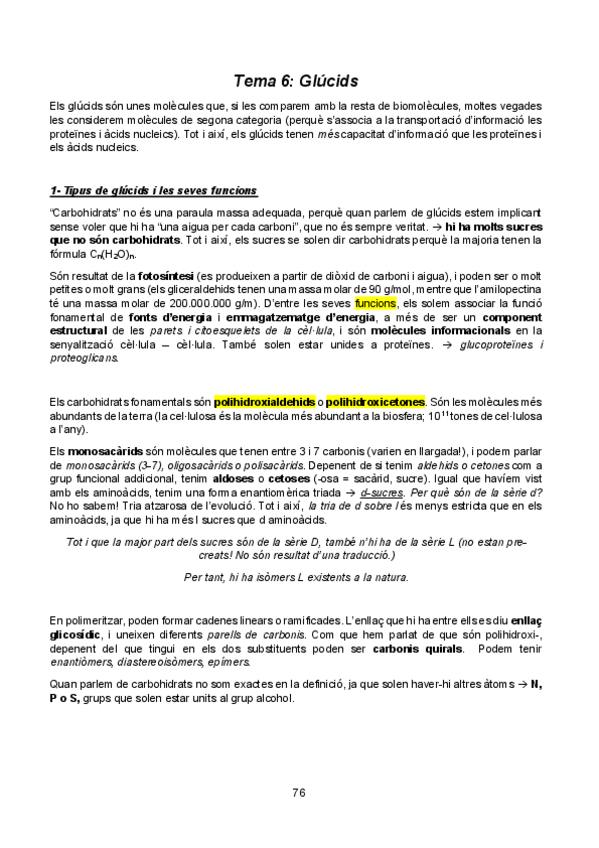 Tema 6: Glúcids

Els glúcids són unes molècules que, si les comparem amb la resta de biomolècules, moltes vegades les considerem molècules de segona categoria (perquè s'associa a la transportació d'informació les proteïnes i àcids nucleics). Tot i així, els glúcids tenen més capacitat d'informació que les proteïnes i els àcids nucleics.

1- Tipus de glúcids i les seves funcions

"Carbohidrats" no és una paraula massa adequada, perquè quan parlem de glúcids estem implicant sense voler que hi ha "una aigua per cada carboni", que no és sempre veritat. → hi ha molts sucres que no són carbohidrats. Tot i així, els sucres se solen dir carbohidrats perquè la majoria tenen la fórmula $C_n(H_2O)_n$.

Són resultat de la fotosíntesi (es produeixen a partir de diòxid de carboni i aigua), i poden ser o molt petites o molt grans (els gliceraldehids tenen una massa molar de 90 g/mol, mentre que l'amilopectina té una massa molar de 200.000.000 g/m). D'entre les seves funcions, els solem associar la funció fonamental de fonts d'energia i emmagatzematge d'energia, a més de ser un component estructural de les parets i citoesquelets de la cèl·lula, i són molècules informacionals en la senyalització cèl·lula – cèl·lula. També solen estar unides a proteïnes. → glucoproteïnes i proteoglicans.

Els carbohidrats fonamentals són polihidroxialdehids o polihidroxicetones. Són les molècules més abundants de la terra (la cel·lulosa és la molècula més abundant a la biosfera; $10^{11}$ tones de cel·lulosa a l'any).

Els monosacàrids són molècules que tenen entre 3 i 7 carbonis (varien en llargada!), i podem parlar de monosacàrids (3-7), oligosacàrids o polisacàrids. Depenent de si tenim aldehids o cetones com a grup funcional addicional, tenim aldoses o cetoses (-osa = sacàrid, sucre). Igual que havíem vist amb els aminoàcids, tenim una forma enantiomèrica triada → d-sucres. Per què són de la sèrie d? No ho sabem! Tria atzarosa de l'evolució. Tot i així, la tria de d sobre l és menys estricta que en els aminoàcids, ja que hi ha més l sucres que d aminoàcids.

Tot i que la major part dels sucres són de la sèrie D, també n'hi ha de la sèrie L (no estan pre-creats! No són resultat d'una traducció.)

Per tant, hi ha isòmers L existents a la natura.

En polimeritzar, poden formar cadenes linears o ramificades. L'enllaç que hi ha entre ells es diu enllaç glicosídic, i uneixen diferents parells de carbonis. Com que hem parlat de que són polihidroxi-, depenent del que tingui en els dos substituents poden ser carbonis quirals. Podem tenir enantiòmers, diastereoisòmers, epímers.

Quan parlem de carbohidrats no som exactes en la definició, ja que solen haver-hi altres àtoms → N, P o S, grups que solen estar units al grup alcohol.

76